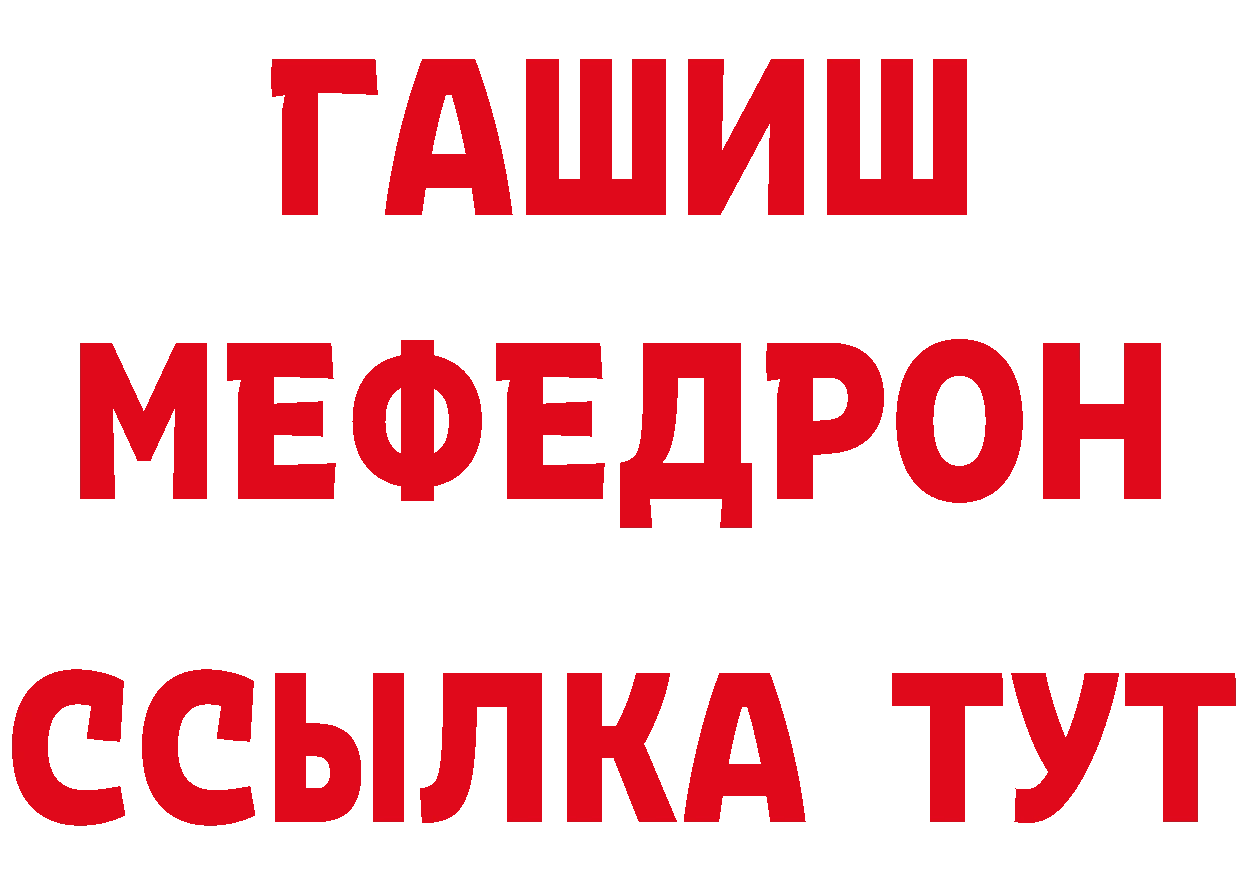 ГАШИШ
МЕФЕДРОН
ССЫЛКА ТУТ